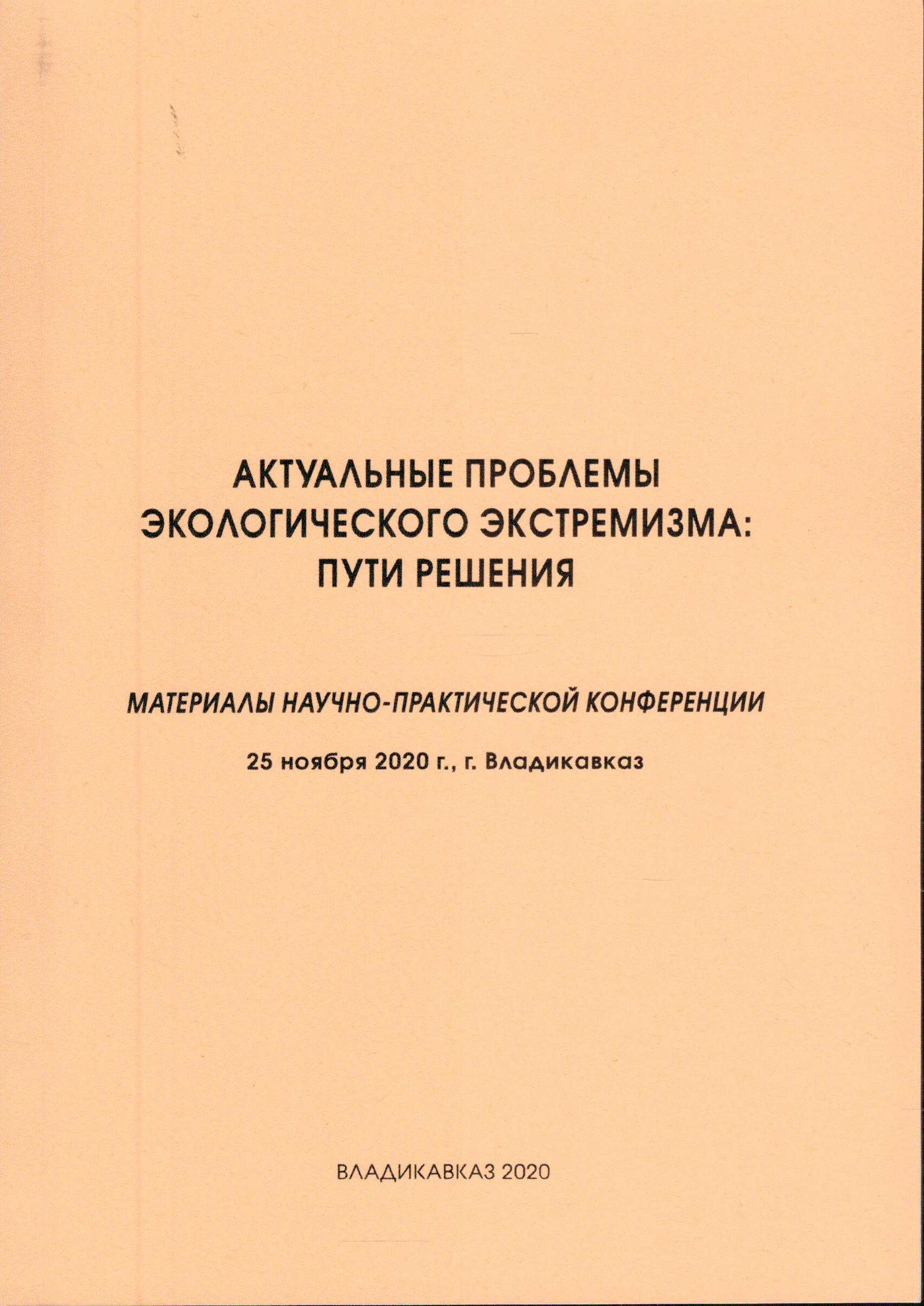 АКТУАЛЬНЫЕ ПРОБЛЕМЫ ЭКОЛОГИЧЕСКОГО ЭКСТРЕМИЗМА: ПУТИ РЕШЕНИЯ

МАТЕРИАЛЫ НАУЧНО-ПРАКТИЧЕСКОЙ КОНФЕРЕНЦИИ

25 ноября 2020 г., г. Владикавказ

ВЛАДИКАВКАЗ 2020